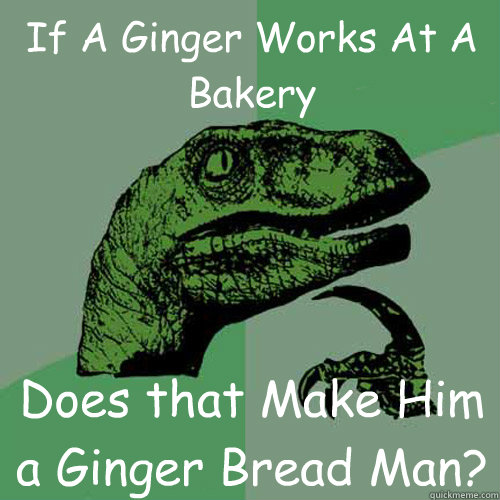 If A Ginger Works At A Bakery

Does that Make Him a Ginger Bread Man?

quickmeme.com